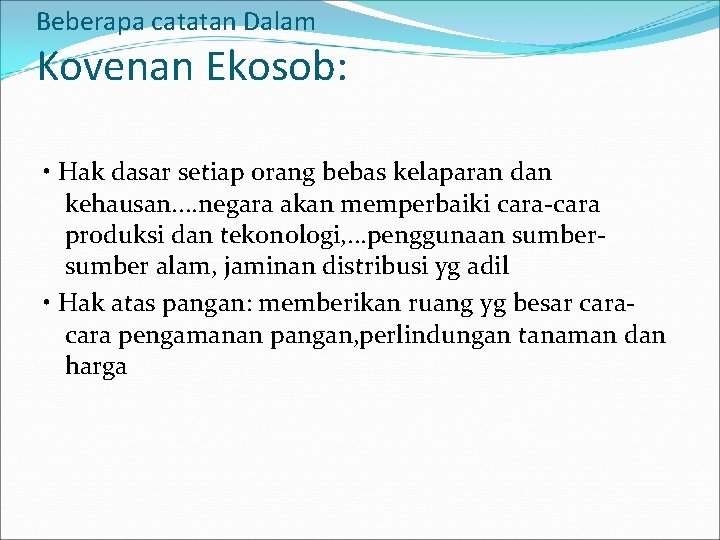 Beberapa catatan Dalam
Kovenan Ekosob:

• Hak dasar setiap orang bebas kelaparan dan kehausan….negara akan memperbaiki cara-cara produksi dan tekonologi,…penggunaan sumber-sumber alam, jaminan distribusi yg adil

• Hak atas pangan: memberikan ruang yg besar cara-cara pengamanan pangan,perlindungan tanaman dan harga